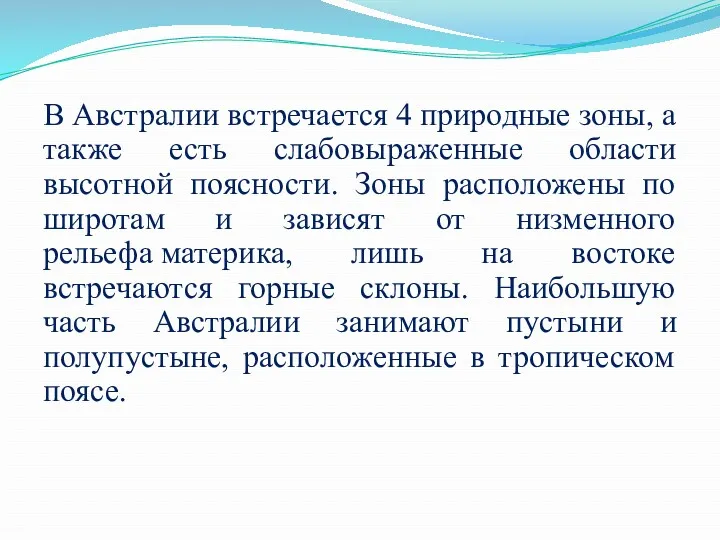 В Австралии встречается 4 природные зоны, а также есть слабовыраженные области высотной поясности. Зоны расположены по широтам и зависят от низменного рельефа материка, лишь на востоке встречаются горные склоны. Наибольшую часть Австралии занимают пустыни и полупустыне, расположенные в тропическом поясе.